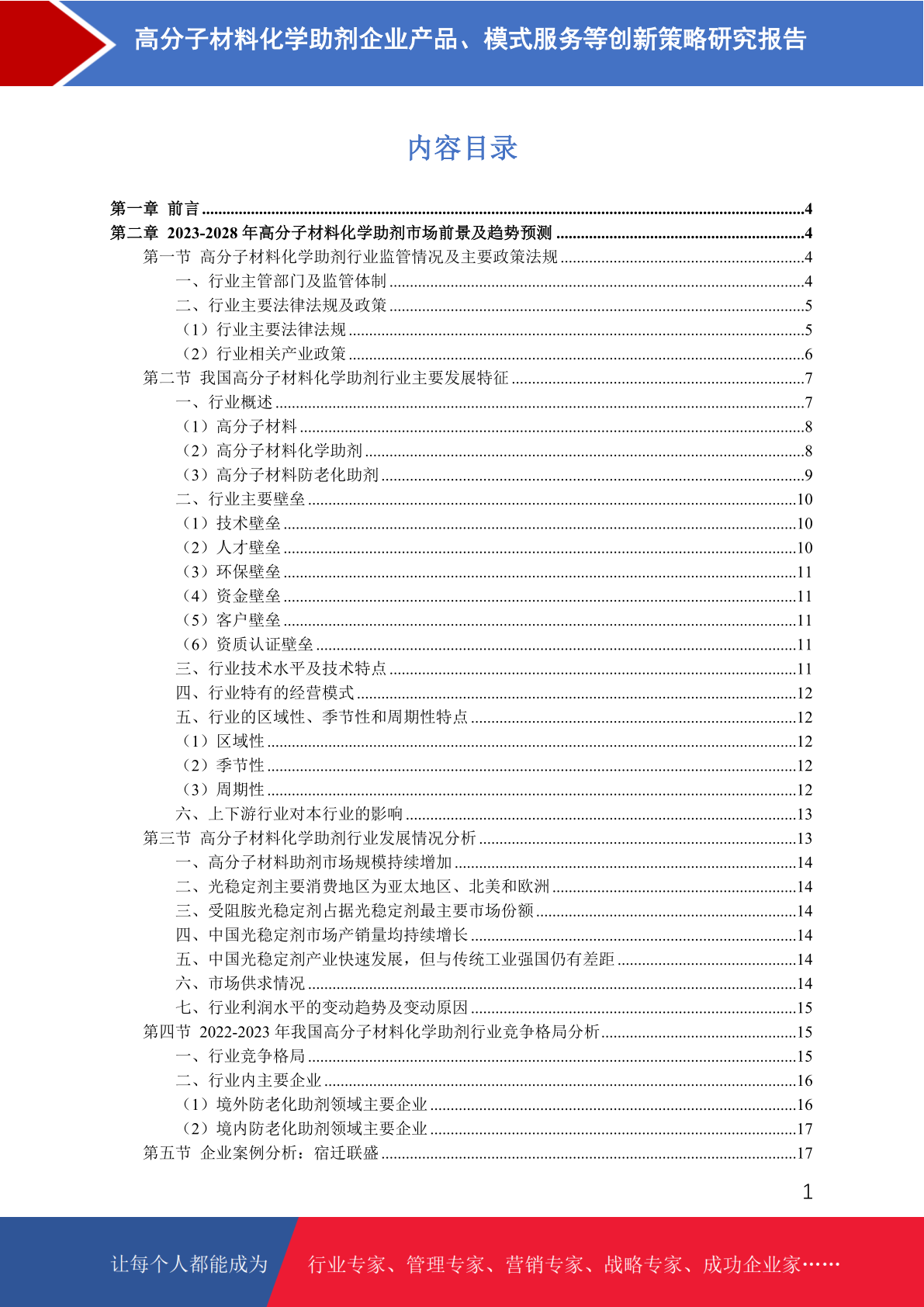 高分子材料化学助剂企业产品、模式服务等创新策略研究报告

内容目录

第一章 前言 ........4
第二章 2023-2028 年高分子材料化学助剂市场前景及趋势预测 ........4
第一节 高分子材料化学助剂行业监管情况及主要政策法规 ........4
一、行业主管部门及监管体制 ........4
二、行业主要法律法规及政策 ........5
（1）行业主要法律法规 ........5
（2）行业相关产业政策 ........6
第二节 我国高分子材料化学助剂行业主要发展特征 ........7
一、行业概述 ........7
（1）高分子材料 ........8
（2）高分子材料化学助剂 ........8
（3）高分子材料防老化助剂 ........9
二、行业主要壁垒 ........10
（1）技术壁垒 ........10
（2）人才壁垒 ........10
（3）环保壁垒 ........11
（4）资金壁垒 ........11
（5）客户壁垒 ........11
（6）资质认证壁垒 ........11
三、行业技术水平及技术特点 ........11
四、行业特有的经营模式 ........12
五、行业的区域性、季节性和周期性特点 ........12
（1）区域性 ........12
（2）季节性 ........12
（3）周期性 ........12
六、上下游行业对本行业的影响 ........13
第三节 高分子材料化学助剂行业发展情况分析 ........13
一、高分子材料助剂市场规模持续增加 ........14
二、光稳定剂主要消费地区为亚太地区、北美和欧洲 ........14
三、受阻胺光稳定剂占据光稳定剂最主要市场份额 ........14
四、中国光稳定剂市场产销量均持续增长 ........14
五、中国光稳定剂产业快速发展，但与传统工业强国仍有差距 ........14
六、市场供求情况 ........14
七、行业利润水平的变动趋势及变动原因 ........15
第四节 2022-2023 年我国高分子材料化学助剂行业竞争格局分析 ........15
一、行业竞争格局 ........15
二、行业内主要企业 ........16
（1）境外防老化助剂领域主要企业 ........16
（2）境内防老化助剂领域主要企业 ........17
第五节 企业案例分析：宿迁联盛 ........17

1

让每个人都能成为 行业专家、管理专家、营销专家、战略专家、成功企业家……